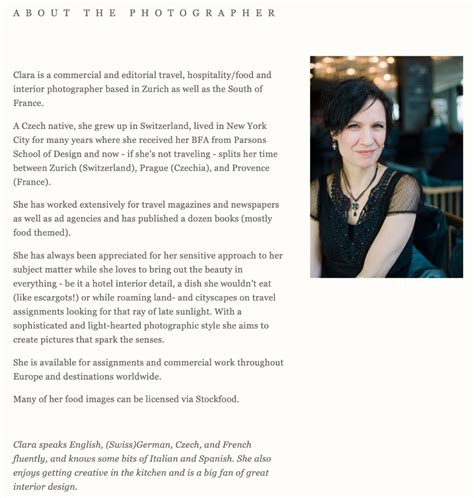 ABOUT THE PHOTOGRAPHER

Clara is a commercial and editorial travel, hospitality/food and interior photographer based in Zurich as well as the South of France.

A Czech native, she grew up in Switzerland, lived in New York City for many years where she received her BFA from Parsons School of Design and now - if she's not traveling - splits her time between Zurich (Switzerland), Prague (Czechia), and Provence (France).

She has worked extensively for travel magazines and newspapers as well as ad agencies and has published a dozen books (mostly food themed).

She has always been appreciated for her sensitive approach to her subject matter while she loves to bring out the beauty in everything - be it a hotel interior detail, a dish she wouldn't eat (like escargots!) or while roaming land- and cityscapes on travel assignments looking for that ray of late sunlight. With a sophisticated and light-hearted photographic style she aims to create pictures that spark the senses.

She is available for assignments and commercial work throughout Europe and destinations worldwide.

Many of her food images can be licensed via Stockfood.

Clara speaks English, (Swiss)German, Czech, and French fluently, and knows some bits of Italian and Spanish. She also enjoys getting creative in the kitchen and is a big fan of great interior design.